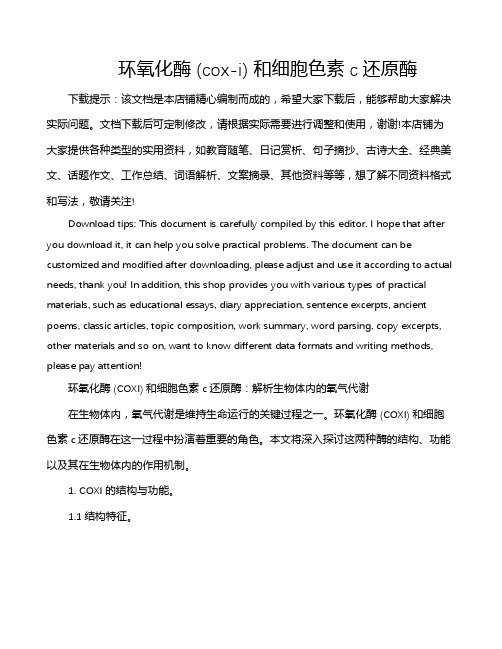 环氧化酶 (cox-i) 和细胞色素 c 还原酶

下载提示：该文档是本店铺精心编制而成的，希望大家下载后，能够帮助大家解决实际问题。文档下载后可定制修改，请根据实际需要进行调整和使用，谢谢!本店铺为大家提供各种类型的实用资料，如教育随笔、日记赏析、句子摘抄、古诗大全、经典美文、话题作文、工作总结、词语解析、文案摘录、其他资料等等，想了解不同资料格式和写法，敬请关注!

Download tips: This document is carefully compiled by this editor. I hope that after you download it, it can help you solve practical problems. The document can be customized and modified after downloading, please adjust and use it according to actual needs, thank you! In addition, this shop provides you with various types of practical materials, such as educational essays, diary appreciation, sentence excerpts, ancient poems, classic articles, topic composition, work summary, word parsing, copy excerpts, other materials and so on, want to know different data formats and writing methods, please pay attention!

环氧化酶 (COXI) 和细胞色素 c 还原酶：解析生物体内的氧气代谢

在生物体内，氧气代谢是维持生命运行的关键过程之一。环氧化酶 (COXI) 和细胞色素 c 还原酶在这一过程中扮演着重要的角色。本文将深入探讨这两种酶的结构、功能以及其在生物体内的作用机制。

1. COXI 的结构与功能。

1.1 结构特征。